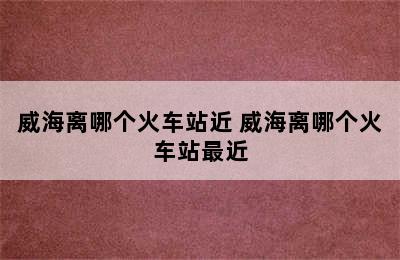 威海离哪个火车站近 威海离哪个火车站最近